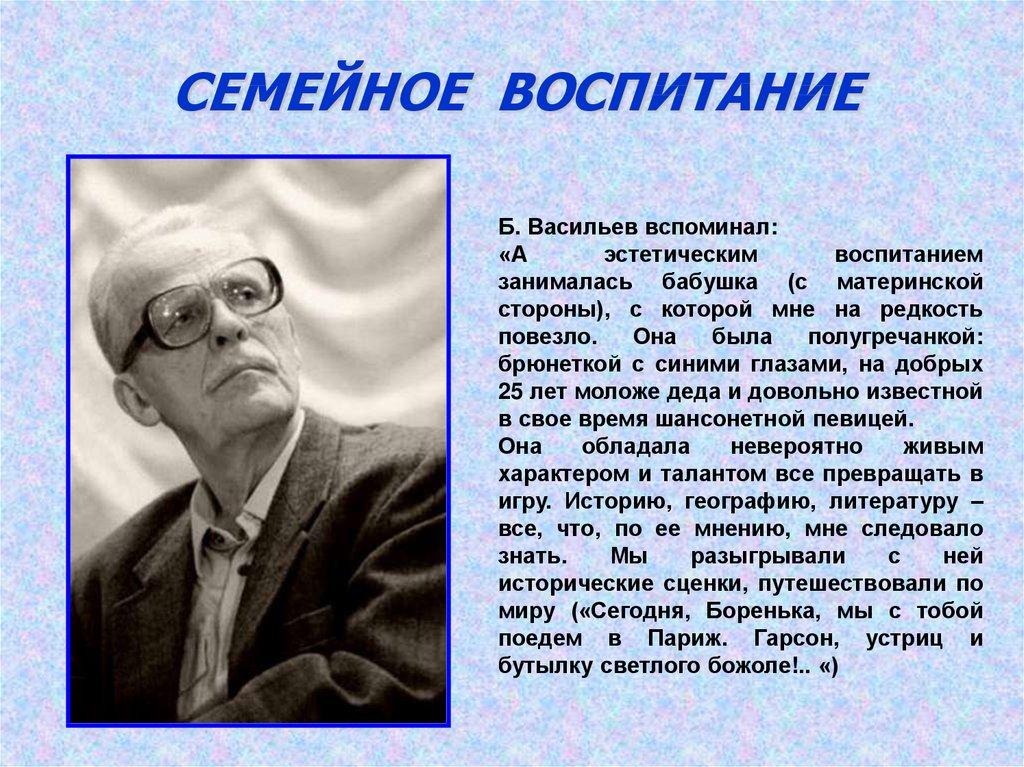 СЕМЕЙНОЕ ВОСПИТАНИЕ

Б. Васильев вспоминал:
«А эстетическим воспитанием занималась бабушка (с материнской стороны), с которой мне на редкость повезло. Она была полугречанкой: брюнеткой с синими глазами, на добрых 25 лет моложе деда и довольно известной в свое время шансонетной певицей.
Она обладала невероятно живым характером и талантом все превращать в игру. Историю, географию, литературу – все, что, по ее мнению, мне следовало знать. Мы разыгрывали с ней исторические сценки, путешествовали по миру («Сегодня, Боренька, мы с тобой поедем в Париж. Гарсон, устриц и бутылку светлого божоле!.. «)